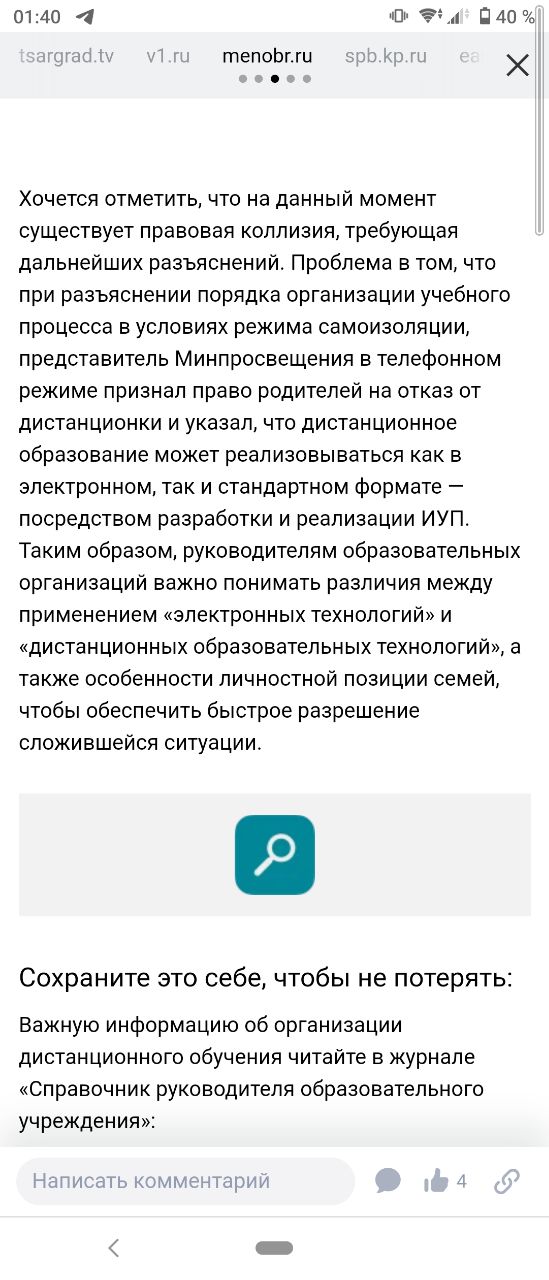 01:40 40 %

tsargrad.tv v1.ru menobr.ru spb.kp.ru ea

Хочется отметить, что на данный момент существует правовая коллизия, требующая дальнейших разъяснений. Проблема в том, что при разъяснении порядка организации учебного процесса в условиях режима самоизоляции, представитель Минпросвещения в телефонном режиме признал право родителей на отказ от дистанционки и указал, что дистанционное образование может реализовываться как в электронном, так и стандартном формате — посредством разработки и реализации ИУП. Таким образом, руководителям образовательных организаций важно понимать различия между применением «электронных технологий» и «дистанционных образовательных технологий», а также особенности личностной позиции семей, чтобы обеспечить быстрое разрешение сложившейся ситуации.

Сохраните это себе, чтобы не потерять:

Важную информацию об организации дистанционного обучения читайте в журнале «Справочник руководителя образовательного учреждения»:

Написать комментарий 4